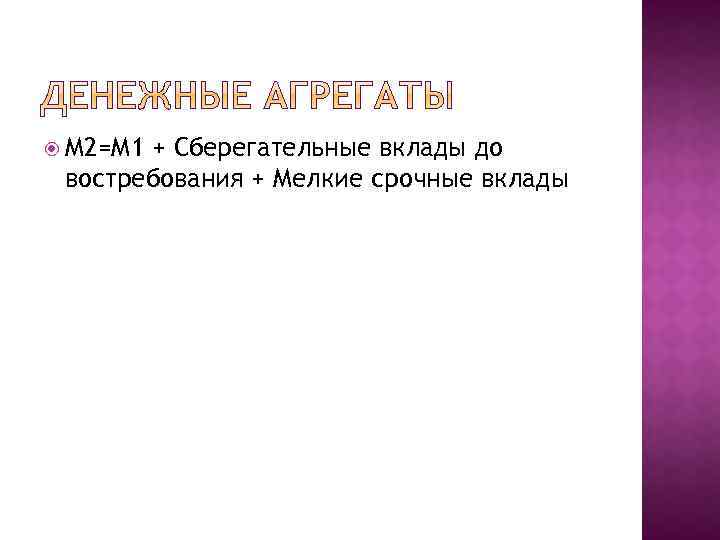 ДЕНЕЖНЫЕ АГРЕГАТЫ

М2=М1 + Сберегательные вклады до востребования + Мелкие срочные вклады